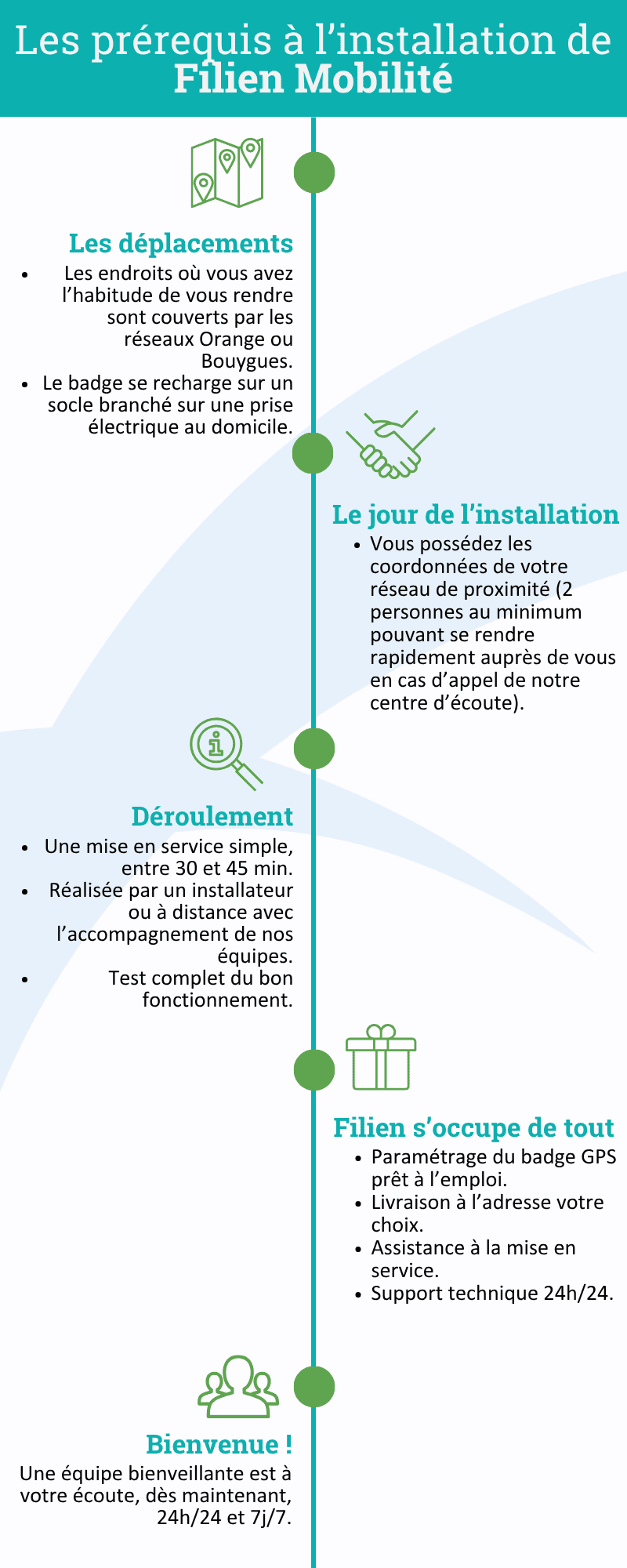 Les prérequis à l'installation de
Filien Mobilité

Les déplacements
- Les endroits où vous avez l'habitude de vous rendre sont couverts par les réseaux Orange ou Bouygues.
- Le badge se recharge sur un socle branché sur une prise électrique au domicile.

Le jour de l'installation
- Vous possédez les coordonnées de votre réseau de proximité (2 personnes au minimum pouvant se rendre rapidement auprès de vous en cas d'appel de notre centre d'écoute).

Déroulement
- Une mise en service simple, entre 30 et 45 min.
- Réalisée par un installateur ou à distance avec l'accompagnement de nos équipes.
- Test complet du bon fonctionnement.

Filien s'occupe de tout
- Paramétrage du badge GPS prêt à l'emploi.
- Livraison à l'adresse votre choix.
- Assistance à la mise en service.
- Support technique 24h/24.

Bienvenue !
Une équipe bienveillante est à votre écoute, dès maintenant, 24h/24 et 7j/7.